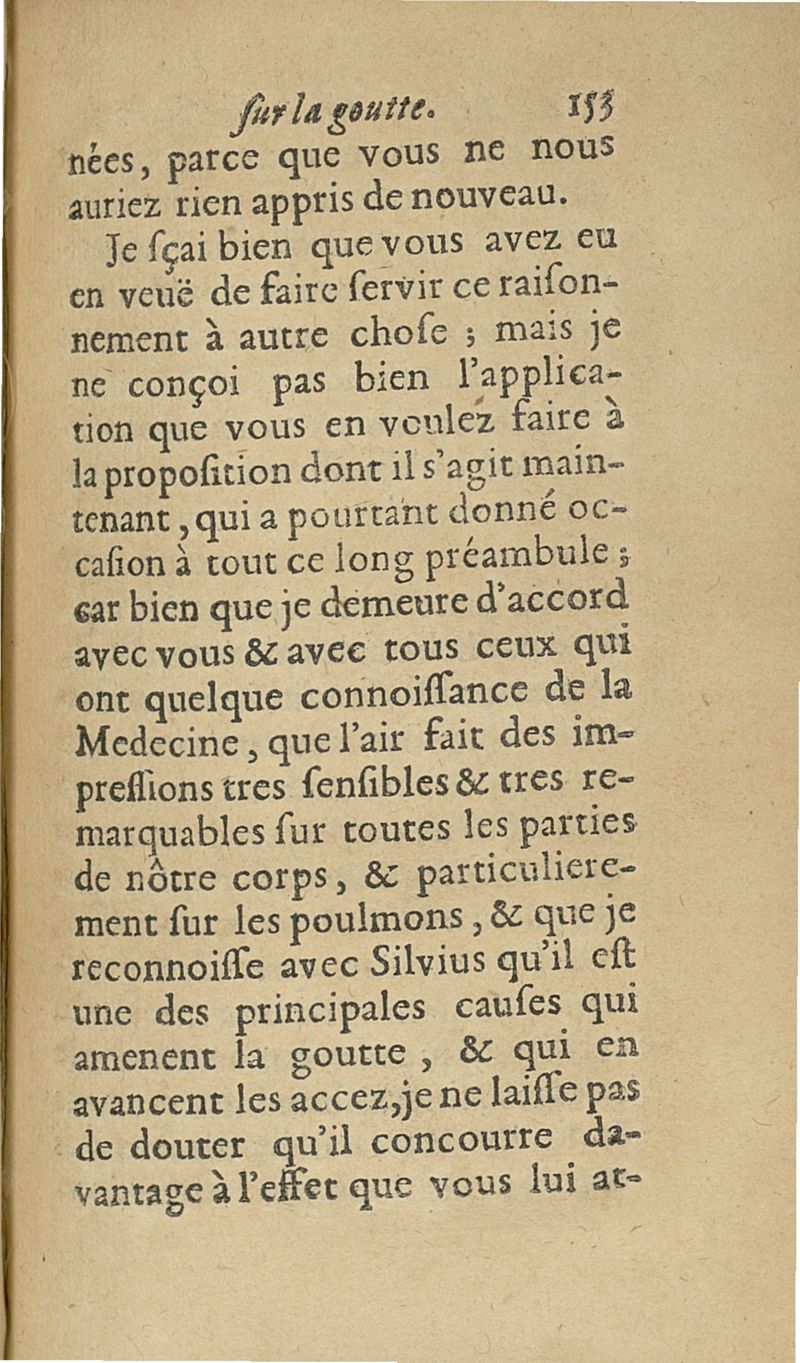 ſur la goutte. 153

nées, parce que vous ne nous auriez rien appris de nouveau.

Je ſçai bien que vous avez eu en veuë de faire ſervir ce raiſonnement à autre choſe ; mais je ne conçoi pas bien l'application que vous en voulez faire à la propoſition dont il s'agit maintenant, qui a pourtant donné occaſion à tout ce long préambule ; car bien que je demeure d'accord avec vous & avec tous ceux qui ont quelque connoiſſance de la Medecine, que l'air fait des impreſſions tres ſenſibles & tres remarquables ſur toutes les parties de nôtre corps, & particulierement ſur les poulmons, & que je reconnoiſſe avec Silvius qu'il eſt une des principales cauſes qui amenent la goutte, & qui en avancent les accez, je ne laiſſe pas de douter qu'il concourre davantage à l'effet que vous lui at-